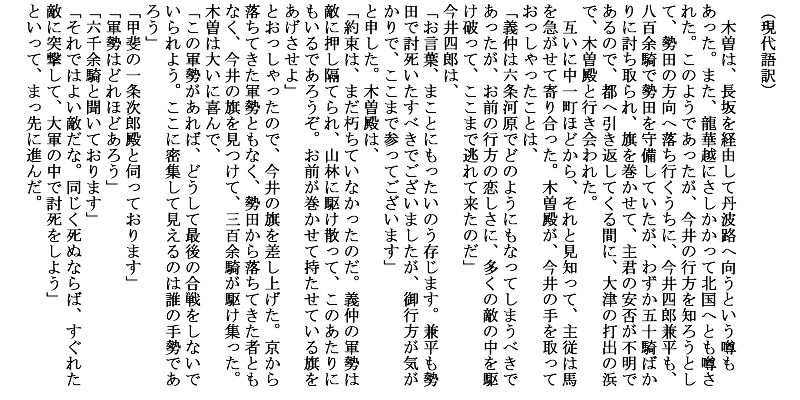 （現代語訳）

木曽は、長坂を経由して丹波路へ向うという噂もあった。また、龍華越にさしかかって北国へとも噂された。このようであったが、今井の行方を知ろうとして、勢田の方向へ落ち行くうちに、今井四郎兼平も、八百余騎で勢田を守備していたが、わずか五十騎ばかりに討ち取られ、旗を巻かせて、主君の安否が不明であるので、都へ引き返してくる間に、大津の打出の浜で、木曽殿と行き会われた。

互いに中一町ほどから、それと見知って、主従は馬を急がせて寄り合った。木曽殿が、今井の手を取っておっしゃったことは、

「義仲は六条河原でどのようにもなってしまうべきであったが、お前の行方の恋しさに、多くの敵の中を駆け破って、ここまで逃れて来たのだ」

今井四郎は、

「お言葉、まことにもったいのう存じます。兼平も勢田で討死いたすべきでございましたが、御行方が気がかりで、ここまで参ってございます」

と申した。木曽殿は、

「約束は、まだ朽ちていなかったのだ。義仲の軍勢は敵に押し隔てられ、山林に駆け散って、このあたりにもいるであろうぞ。お前が巻かせて持たせている旗をあげさせよ」

とおっしゃったので、今井の旗を差し上げた。京から落ちてきた軍勢ともなく、勢田から落ちてきた者ともなく、今井の旗を見つけて、三百余騎が駆け集った。木曽は大いに喜んで、

「この軍勢があれば、どうして最後の合戦をしないでいられよう。ここに密集して見えるのは誰の手勢であろう」

「甲斐の一条次郎殿と伺っております」

「軍勢はどれほどあろう」

「六千余騎と聞いております」

「それではよい敵だな。同じく死ぬならば、すぐれた敵に突撃して、大軍の中で討死をしよう」

といって、まっ先に進んだ。